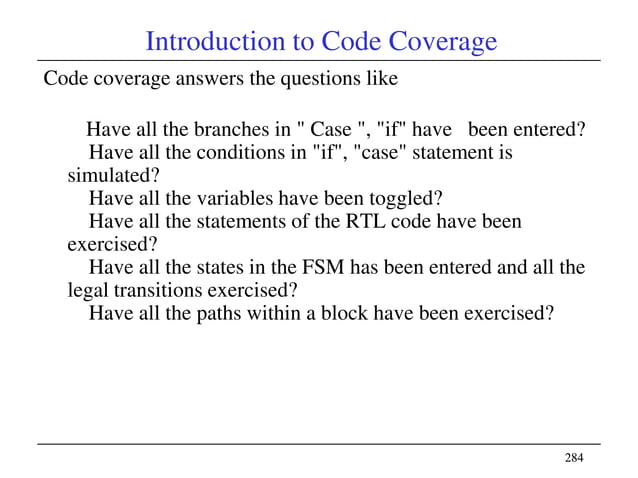 Introduction to Code Coverage

Code coverage answers the questions like

Have all the branches in " Case ", "if" have been entered?
Have all the conditions in "if", "case" statement is simulated?
Have all the variables have been toggled?
Have all the statements of the RTL code have been exercised?
Have all the states in the FSM has been entered and all the legal transitions exercised?
Have all the paths within a block have been exercised?

284